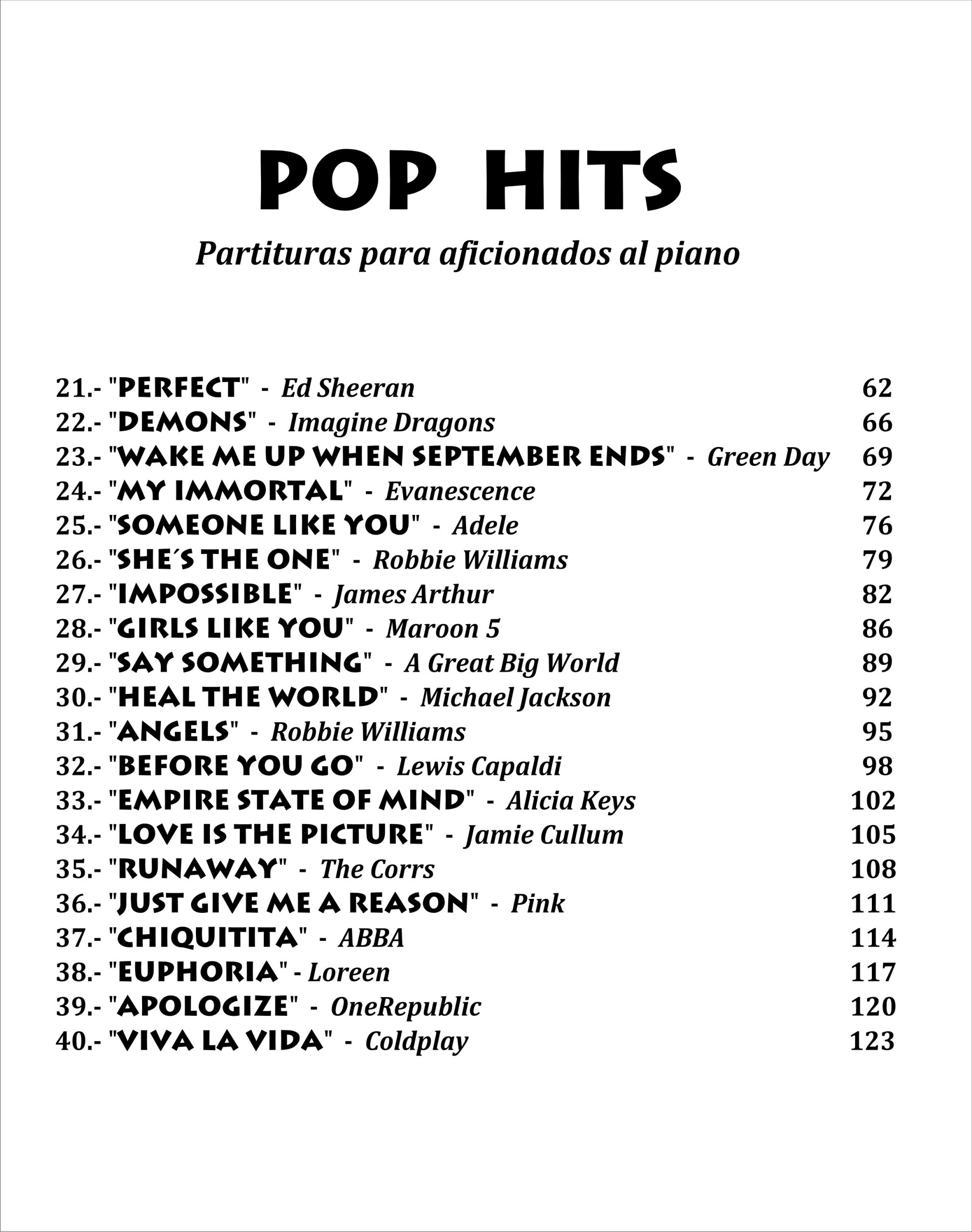 POP HITS

Partituras para aficionados al piano

21.- "PERFECT" - Ed Sheeran 62
22.- "DEMONS" - Imagine Dragons 66
23.- "WAKE ME UP WHEN SEPTEMBER ENDS" - Green Day 69
24.- "MY IMMORTAL" - Evanescence 72
25.- "SOMEONE LIKE YOU" - Adele 76
26.- "SHE´S THE ONE" - Robbie Williams 79
27.- "IMPOSSIBLE" - James Arthur 82
28.- "GIRLS LIKE YOU" - Maroon 5 86
29.- "SAY SOMETHING" - A Great Big World 89
30.- "HEAL THE WORLD" - Michael Jackson 92
31.- "ANGELS" - Robbie Williams 95
32.- "BEFORE YOU GO" - Lewis Capaldi 98
33.- "EMPIRE STATE OF MIND" - Alicia Keys 102
34.- "LOVE IS THE PICTURE" - Jamie Cullum 105
35.- "RUNAWAY" - The Corrs 108
36.- "JUST GIVE ME A REASON" - Pink 111
37.- "CHIQUITITA" - ABBA 114
38.- "EUPHORIA" - Loreen 117
39.- "APOLOGIZE" - OneRepublic 120
40.- "VIVA LA VIDA" - Coldplay 123